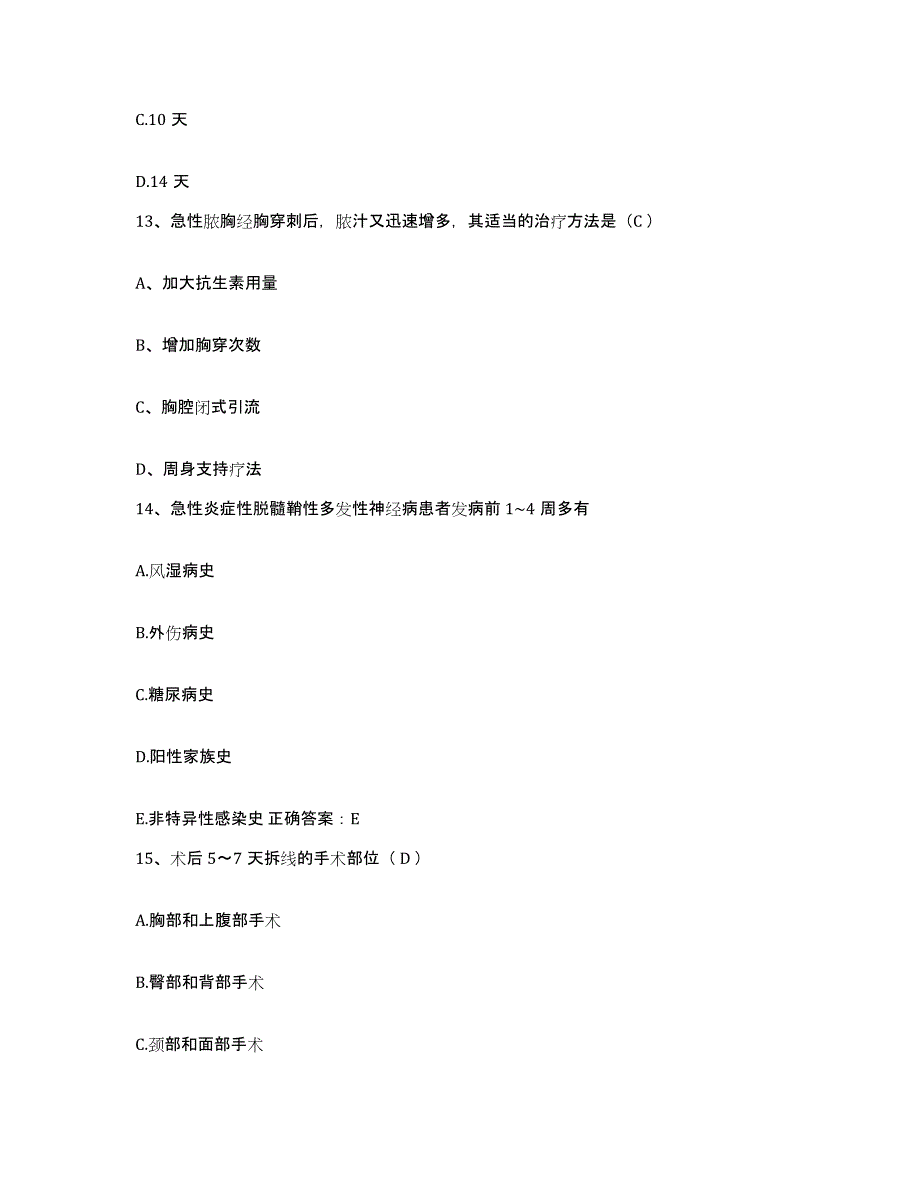 C.10 天

D.14 天

13、急性脓胸经胸穿刺后，脓汁又迅速增多，其适当的治疗方法是（C）

A、加大抗生素用量

B、增加胸穿次数

C、胸腔闭式引流

D、周身支持疗法

14、急性炎症性脱髓鞘性多发性神经病患者发病前 1~4 周多有

A.风湿病史

B.外伤病史

C.糖尿病史

D.阳性家族史

E.非特异性感染史 正确答案：E

15、术后 5～7 天拆线的手术部位（D）

A.胸部和上腹部手术

B.臀部和背部手术

C.颈部和面部手术